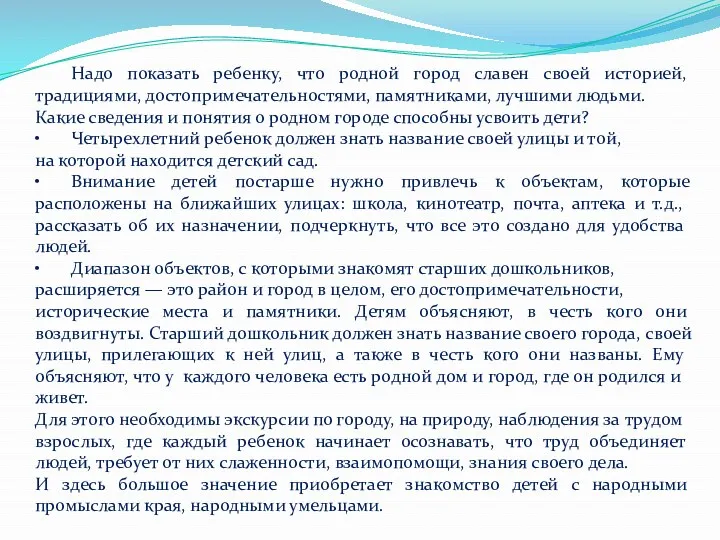 Надо показать ребенку, что родной город славен своей историей, традициями, достопримечательностями, памятниками, лучшими людьми. Какие сведения и понятия о родном городе способны усвоить дети?

• Четырехлетний ребенок должен знать название своей улицы и той, на которой находится детский сад.

• Внимание детей постарше нужно привлечь к объектам, которые расположены на ближайших улицах: школа, кинотеатр, почта, аптека и т.д., рассказать об их назначении, подчеркнуть, что все это создано для удобства людей.

• Диапазон объектов, с которыми знакомят старших дошкольников, расширяется — это район и город в целом, его достопримечательности, исторические места и памятники. Детям объясняют, в честь кого они воздвигнуты. Старший дошкольник должен знать название своего города, своей улицы, прилегающих к ней улиц, а также в честь кого они названы. Ему объясняют, что у каждого человека есть родной дом и город, где он родился и живет.

Для этого необходимы экскурсии по городу, на природу, наблюдения за трудом взрослых, где каждый ребенок начинает осознавать, что труд объединяет людей, требует от них слаженности, взаимопомощи, знания своего дела.

И здесь большое значение приобретает знакомство детей с народными промыслами края, народными умельцами.